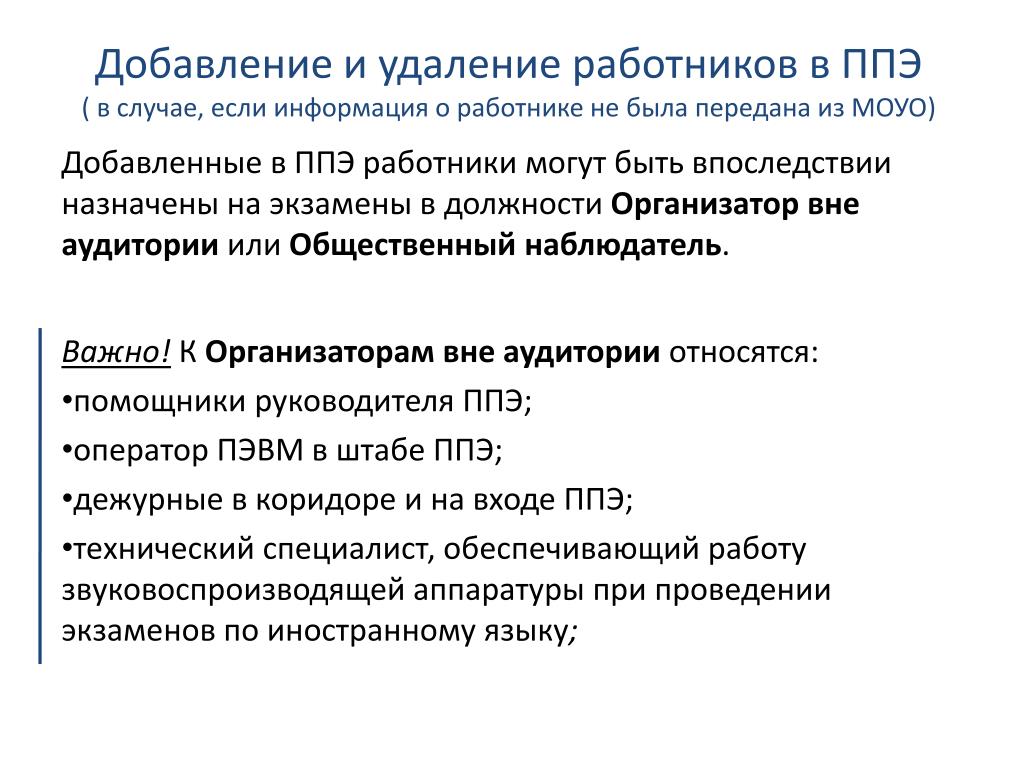 Добавление и удаление работников в ППЭ
( в случае, если информация о работнике не была передана из МОУО)

Добавленные в ППЭ работники могут быть впоследствии назначены на экзамены в должности Организатор вне аудитории или Общественный наблюдатель.

Важно! К Организаторам вне аудитории относятся:
•помощники руководителя ППЭ;
•оператор ПЭВМ в штабе ППЭ;
•дежурные в коридоре и на входе ППЭ;
•технический специалист, обеспечивающий работу звуковоспроизводящей аппаратуры при проведении экзаменов по иностранному языку;